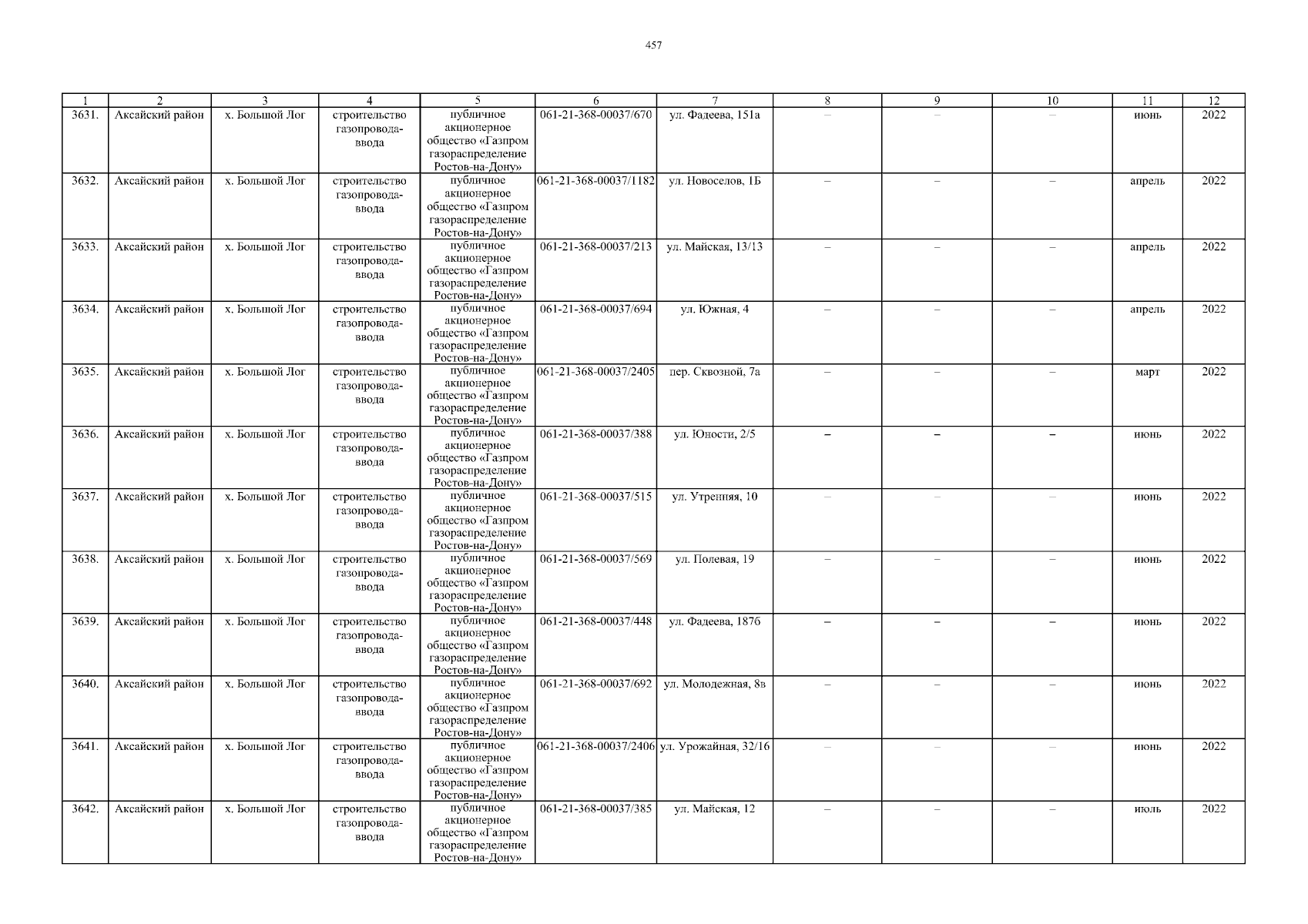 457

| 1 | 2 | 3 | 4 | 5 | 6 | 7 | 8 | 9 | 10 | 11 | 12 |
|---|---|---|---|---|---|---|---|---|---|---|---|
| 3631. | Аксайский район | х. Большой Лог | строительство газопровода-ввода | публичное акционерное общество «Газпром газораспределение Ростов-на-Дону» | 061-21-368-00037/670 | ул. Фадеева, 151а | – | – | – | июнь | 2022 |
| 3632. | Аксайский район | х. Большой Лог | строительство газопровода-ввода | публичное акционерное общество «Газпром газораспределение Ростов-на-Дону» | 061-21-368-00037/1182 | ул. Новоселов, 1Б | – | – | – | апрель | 2022 |
| 3633. | Аксайский район | х. Большой Лог | строительство газопровода-ввода | публичное акционерное общество «Газпром газораспределение Ростов-на-Дону» | 061-21-368-00037/213 | ул. Майская, 13/13 | – | – | – | апрель | 2022 |
| 3634. | Аксайский район | х. Большой Лог | строительство газопровода-ввода | публичное акционерное общество «Газпром газораспределение Ростов-на-Дону» | 061-21-368-00037/694 | ул. Южная, 4 | – | – | – | апрель | 2022 |
| 3635. | Аксайский район | х. Большой Лог | строительство газопровода-ввода | публичное акционерное общество «Газпром газораспределение Ростов-на-Дону» | 061-21-368-00037/2405 | пер. Сквозной, 7а | – | – | – | март | 2022 |
| 3636. | Аксайский район | х. Большой Лог | строительство газопровода-ввода | публичное акционерное общество «Газпром газораспределение Ростов-на-Дону» | 061-21-368-00037/388 | ул. Юности, 2/5 | – | – | – | июнь | 2022 |
| 3637. | Аксайский район | х. Большой Лог | строительство газопровода-ввода | публичное акционерное общество «Газпром газораспределение Ростов-на-Дону» | 061-21-368-00037/515 | ул. Утренняя, 10 | – | – | – | июнь | 2022 |
| 3638. | Аксайский район | х. Большой Лог | строительство газопровода-ввода | публичное акционерное общество «Газпром газораспределение Ростов-на-Дону» | 061-21-368-00037/569 | ул. Полевая, 19 | – | – | – | июнь | 2022 |
| 3639. | Аксайский район | х. Большой Лог | строительство газопровода-ввода | публичное акционерное общество «Газпром газораспределение Ростов-на-Дону» | 061-21-368-00037/448 | ул. Фадеева, 187б | – | – | – | июнь | 2022 |
| 3640. | Аксайский район | х. Большой Лог | строительство газопровода-ввода | публичное акционерное общество «Газпром газораспределение Ростов-на-Дону» | 061-21-368-00037/692 | ул. Молодежная, 8в | – | – | – | июнь | 2022 |
| 3641. | Аксайский район | х. Большой Лог | строительство газопровода-ввода | публичное акционерное общество «Газпром газораспределение Ростов-на-Дону» | 061-21-368-00037/2406 | ул. Урожайная, 32/16 | – | – | – | июнь | 2022 |
| 3642. | Аксайский район | х. Большой Лог | строительство газопровода-ввода | публичное акционерное общество «Газпром газораспределение Ростов-на-Дону» | 061-21-368-00037/385 | ул. Майская, 12 | – | – | – | июль | 2022 |